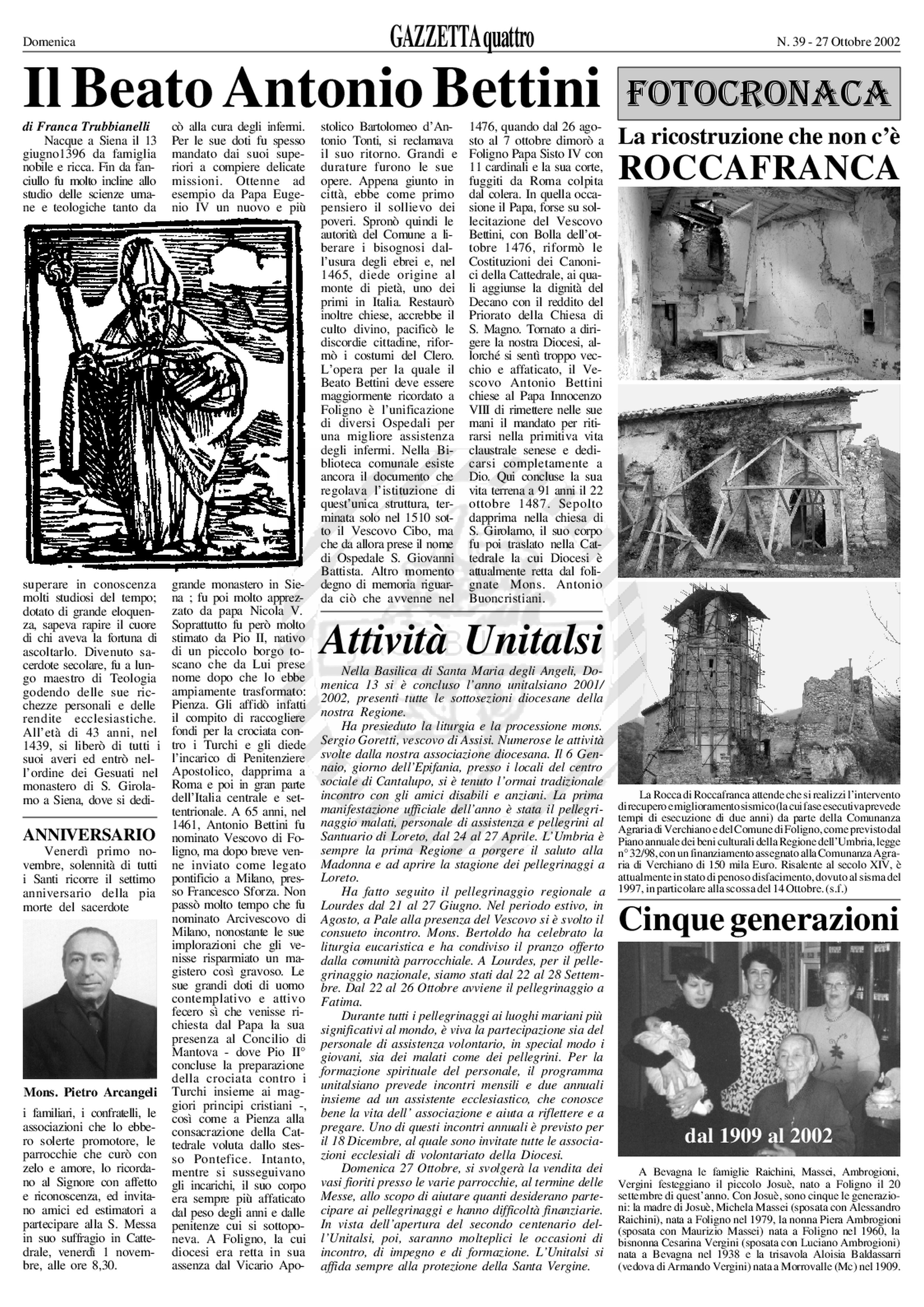 Domenica GAZZETTA quattro N. 39 - 27 Ottobre 2002

Il Beato Antonio Bettini

di Franca Trubbianelli

Nacque a Siena il 13 giugno1396 da famiglia nobile e ricca. Fin da fanciullo fu molto incline allo studio delle scienze umane e teologiche tanto da superare in conoscenza molti studiosi del tempo; dotato di grande eloquenza, sapeva rapire il cuore di chi aveva la fortuna di ascoltarlo. Divenuto sacerdote secolare, fu a lungo maestro di Teologia godendo delle sue ricchezze personali e delle rendite ecclesiastiche. All'età di 43 anni, nel 1439, si liberò di tutti i suoi averi ed entrò nell'ordine dei Gesuati nel monastero di S. Girolamo a Siena, dove si dedicò alla cura degli infermi. Per le sue doti fu spesso mandato dai suoi superiori a compiere delicate missioni. Ottenne ad esempio da Papa Eugenio IV un nuovo e più grande monastero in Siena ; fu poi molto apprezzato da papa Nicola V. Soprattutto fu però molto stimato da Pio II, nativo di un piccolo borgo toscano che da Lui prese nome dopo che lo ebbe ampiamente trasformato: Pienza. Gli affidò infatti il compito di raccogliere fondi per la crociata contro i Turchi e gli diede l'incarico di Penitenziere Apostolico, dapprima a Roma e poi in gran parte dell'Italia centrale e settentrionale. A 65 anni, nel 1461, Antonio Bettini fu nominato Vescovo di Foligno, ma dopo breve venne inviato come legato pontificio a Milano, presso Francesco Sforza. Non passò molto tempo che fu nominato Arcivescovo di Milano, nonostante le sue implorazioni che gli venisse risparmiato un magistero così gravoso. Le sue grandi doti di uomo contemplativo e attivo fecero sì che venisse richiesta dal Papa la sua presenza al Concilio di Mantova - dove Pio II° concluse la preparazione della crociata contro i Turchi insieme ai maggiori principi cristiani -, così come a Pienza alla consacrazione della Cattedrale voluta dallo stesso Pontefice. Intanto, mentre si susseguivano gli incarichi, il suo corpo era sempre più affaticato dal peso degli anni e dalle penitenze cui si sottoponeva. A Foligno, la cui diocesi era retta in sua assenza dal Vicario Apostolico Bartolomeo d'Antonio Tonti, si reclamava il suo ritorno. Grandi e durature furono le sue opere. Appena giunto in città, ebbe come primo pensiero il sollievo dei poveri. Spronò quindi le autorità del Comune a liberare i bisognosi dall'usura degli ebrei e, nel 1465, diede origine al monte di pietà, uno dei primi in Italia. Restaurò inoltre chiese, accrebbe il culto divino, pacificò le discordie cittadine, riformò i costumi del Clero. L'opera per la quale il Beato Bettini deve essere maggiormente ricordato a Foligno è l'unificazione di diversi Ospedali per una migliore assistenza degli infermi. Nella Biblioteca comunale esiste ancora il documento che regolava l'istituzione di quest'unica struttura, terminata solo nel 1510 sotto il Vescovo Cibo, ma che da allora prese il nome di Ospedale S. Giovanni Battista. Altro momento degno di memoria riguarda ciò che avvenne nel 1476, quando dal 26 agosto al 7 ottobre dimorò a Foligno Papa Sisto IV con 11 cardinali e la sua corte, fuggiti da Roma colpita dal colera. In quella occasione il Papa, forse su sollecitazione del Vescovo Bettini, con Bolla dell'ottobre 1476, riformò le Costituzioni dei Canonici della Cattedrale, ai quali aggiunse la dignità del Decano con il reddito del Priorato della Chiesa di S. Magno. Tornato a dirigere la nostra Diocesi, allorché si sentì troppo vecchio e affaticato, il Vescovo Antonio Bettini chiese al Papa Innocenzo VIII di rimettere nelle sue mani il mandato per ritirarsi nella primitiva vita claustrale senese e dedicarsi completamente a Dio. Qui concluse la sua vita terrena a 91 anni il 22 ottobre 1487. Sepolto dapprima nella chiesa di S. Girolamo, il suo corpo fu poi traslato nella Cattedrale la cui Diocesi è attualmente retta dal folignate Mons. Antonio Buoncristiani.

ANNIVERSARIO

Venerdì primo novembre, solennità di tutti i Santi ricorre il settimo anniversario della pia morte del sacerdote

Mons. Pietro Arcangeli

i familiari, i confratelli, le associazioni che lo ebbero solerte promotore, le parrocchie che curò con zelo e amore, lo ricordano al Signore con affetto e riconoscenza, ed invitano amici ed estimatori a partecipare alla S. Messa in suo suffragio in Cattedrale, venerdì 1 novembre, alle ore 8,30.

Attività Unitalsi

Nella Basilica di Santa Maria degli Angeli, Domenica 13 si è concluso l'anno unitalsiano 2001/2002, presenti tutte le sottosezioni diocesane della nostra Regione.

Ha presieduto la liturgia e la processione mons. Sergio Goretti, vescovo di Assisi. Numerose le attività svolte dalla nostra associazione diocesana. Il 6 Gennaio, giorno dell'Epifania, presso i locali del centro sociale di Cantalupo, si è tenuto l'ormai tradizionale incontro con gli amici disabili e anziani. La prima manifestazione ufficiale dell'anno è stata il pellegrinaggio malati, personale di assistenza e pellegrini al Santuario di Loreto, dal 24 al 27 Aprile. L'Umbria è sempre la prima Regione a porgere il saluto alla Madonna e ad aprire la stagione dei pellegrinaggi a Loreto.

Ha fatto seguito il pellegrinaggio regionale a Lourdes dal 21 al 27 Giugno. Nel periodo estivo, in Agosto, a Pale alla presenza del Vescovo si è svolto il consueto incontro. Mons. Bertoldo ha celebrato la liturgia eucaristica e ha condiviso il pranzo offerto dalla comunità parrocchiale. A Lourdes, per il pellegrinaggio nazionale, siamo stati dal 22 al 28 Settembre. Dal 22 al 26 Ottobre avviene il pellegrinaggio a Fatima.

Durante tutti i pellegrinaggi ai luoghi mariani più significativi al mondo, è viva la partecipazione sia del personale di assistenza volontario, in special modo i giovani, sia dei malati come dei pellegrini. Per la formazione spirituale del personale, il programma unitalsiano prevede incontri mensili e due annuali insieme ad un assistente ecclesiastico, che conosce bene la vita dell' associazione e aiuta a riflettere e a pregare. Uno di questi incontri annuali è previsto per il 18 Dicembre, al quale sono invitate tutte le associazioni ecclesiali di volontariato della Diocesi.

Domenica 27 Ottobre, si svolgerà la vendita dei vasi fioriti presso le varie parrocchie, al termine delle Messe, allo scopo di aiutare quanti desiderano partecipare ai pellegrinaggi e hanno difficoltà finanziarie. In vista dell'apertura del secondo centenario dell'Unitalsi, poi, saranno molteplici le occasioni di incontro, di impegno e di formazione. L'Unitalsi si affida sempre alla protezione della Santa Vergine.

FOTOCRONACA

La ricostruzione che non c'è
ROCCAFRANCA

La Rocca di Roccafranca attende che si realizzi l'intervento di recupero e miglioramento sismico (la cui fase esecutiva prevede tempi di esecuzione di due anni) da parte della Comunanza Agraria di Verchiano e del Comune di Foligno, come previsto dal Piano annuale dei beni culturali della Regione dell'Umbria, legge n° 32/98, con un finanziamento assegnato alla Comunanza Agraria di Verchiano di 150 mila Euro. Risalente al secolo XIV, è attualmente in stato di penoso disfacimento, dovuto al sisma del 1997, in particolare alla scossa del 14 Ottobre. (s.f.)

Cinque generazioni

dal 1909 al 2002

A Bevagna le famiglie Raichini, Massei, Ambrogioni, Vergini festeggiano il piccolo Josuè, nato a Foligno il 20 settembre di quest'anno. Con Josuè, sono cinque le generazioni: la madre di Josuè, Michela Massei (sposata con Alessandro Raichini), nata a Foligno nel 1979, la nonna Piera Ambrogioni (sposata con Maurizio Massei) nata a Foligno nel 1960, la bisnonna Cesarina Vergini (sposata con Luciano Ambrogioni) nata a Bevagna nel 1938 e la trisavola Aloisia Baldassarri (vedova di Armando Vergini) nata a Morrovalle (Mc) nel 1909.